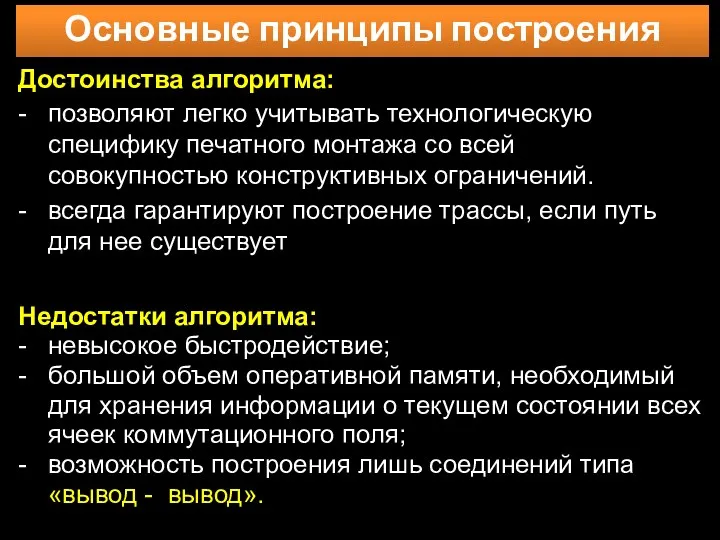 Основные принципы построения

Достоинства алгоритма:

- позволяют легко учитывать технологическую специфику печатного монтажа со всей совокупностью конструктивных ограничений.
- всегда гарантируют построение трассы, если путь для нее существует

Недостатки алгоритма:
- невысокое быстродействие;
- большой объем оперативной памяти, необходимый для хранения информации о текущем состоянии всех ячеек коммутационного поля;
- возможность построения лишь соединений типа «вывод - вывод».